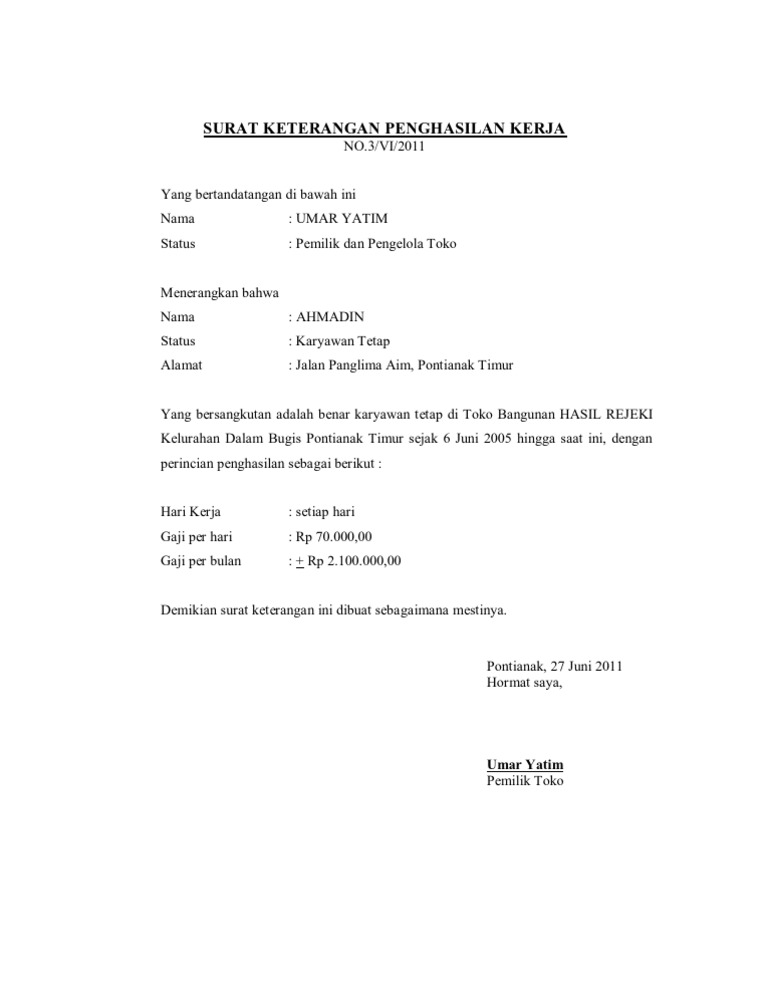 SURAT KETERANGAN PENGHASILAN KERJA
NO.3/VI/2011

Yang bertandatangan di bawah ini
Nama : UMAR YATIM
Status : Pemilik dan Pengelola Toko

Menerangkan bahwa
Nama : AHMADIN
Status : Karyawan Tetap
Alamat : Jalan Panglima Aim, Pontianak Timur

Yang bersangkutan adalah benar karyawan tetap di Toko Bangunan HASIL REJEKI Kelurahan Dalam Bugis Pontianak Timur sejak 6 Juni 2005 hingga saat ini, dengan perincian penghasilan sebagai berikut :

Hari Kerja : setiap hari
Gaji per hari : Rp 70.000,00
Gaji per bulan : $\pm$ Rp 2.100.000,00

Demikian surat keterangan ini dibuat sebagaimana mestinya.

Pontianak, 27 Juni 2011
Hormat saya,

Umar Yatim
Pemilik Toko